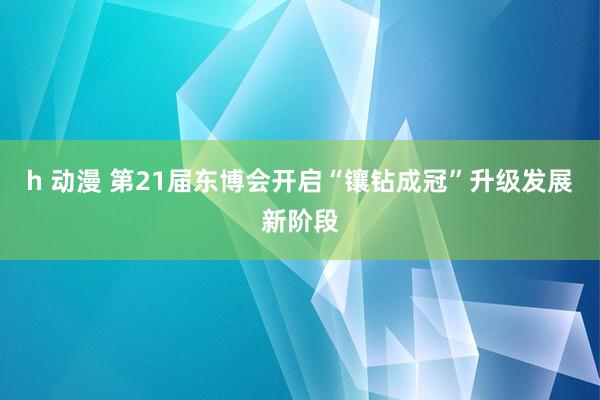 h 动漫 第21届东博会开启“镶钻成冠”升级发展新阶段